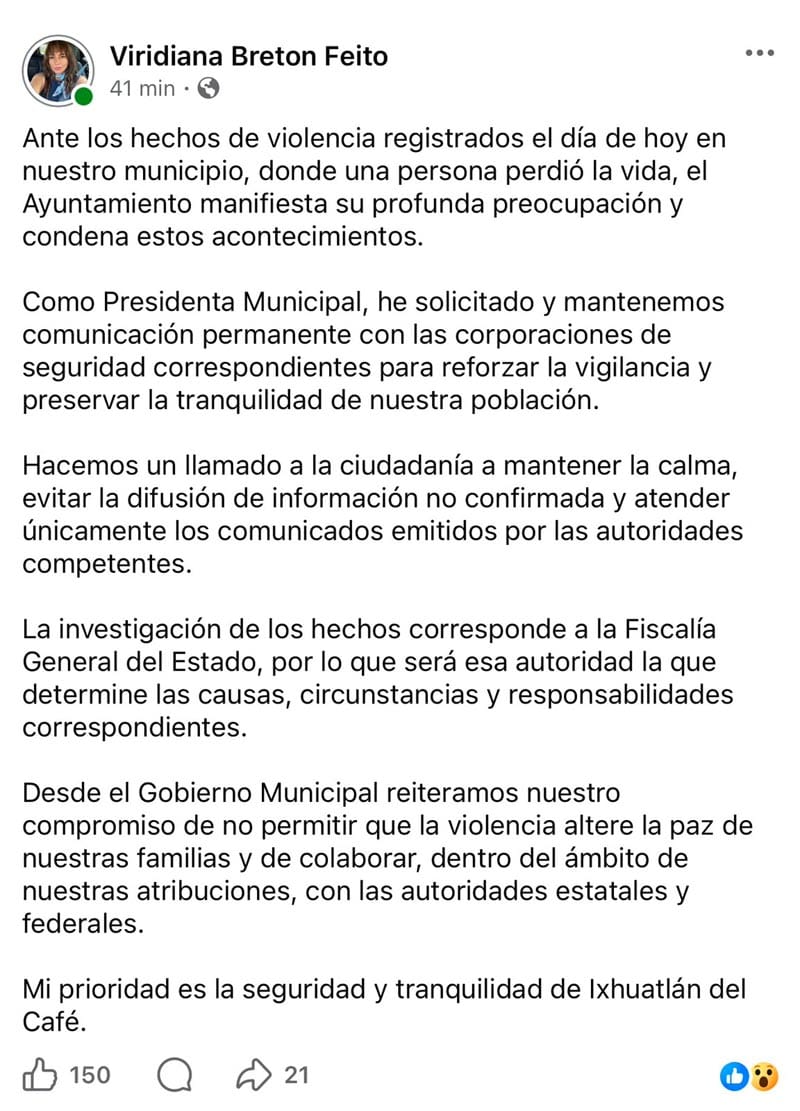 Viridiana Breton Feito
41 min ·

Ante los hechos de violencia registrados el día de hoy en nuestro municipio, donde una persona perdió la vida, el Ayuntamiento manifiesta su profunda preocupación y condena estos acontecimientos.

Como Presidenta Municipal, he solicitado y mantenemos comunicación permanente con las corporaciones de seguridad correspondientes para reforzar la vigilancia y preservar la tranquilidad de nuestra población.

Hacemos un llamado a la ciudadanía a mantener la calma, evitar la difusión de información no confirmada y atender únicamente los comunicados emitidos por las autoridades competentes.

La investigación de los hechos corresponde a la Fiscalía General del Estado, por lo que será esa autoridad la que determine las causas, circunstancias y responsabilidades correspondientes.

Desde el Gobierno Municipal reiteramos nuestro compromiso de no permitir que la violencia altere la paz de nuestras familias y de colaborar, dentro del ámbito de nuestras atribuciones, con las autoridades estatales y federales.

Mi prioridad es la seguridad y tranquilidad de Ixhuatlán del Café.

150 21